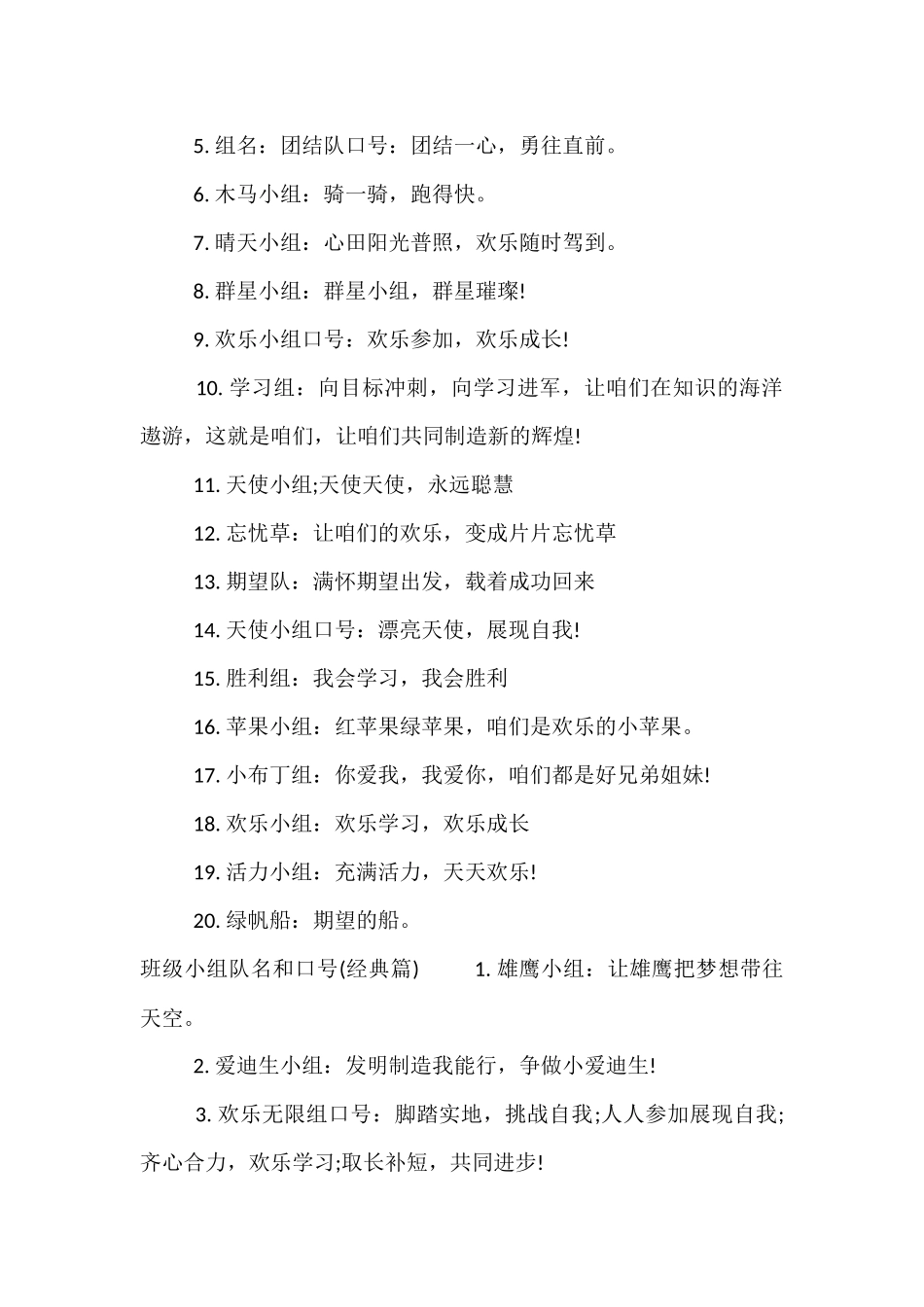 5. 组名：团结队口号：团结一心，勇往直前。

6. 木马小组：骑一骑，跑得快。

7. 晴天小组：心田阳光普照，欢乐随时驾到。

8. 群星小组：群星小组，群星璀璨!

9. 欢乐小组口号：欢乐参加，欢乐成长!

10. 学习组：向目标冲刺，向学习进军，让咱们在知识的海洋遨游，这就是咱们，让咱们共同制造新的辉煌!

11. 天使小组;天使天使，永远聪慧

12. 忘忧草：让咱们的欢乐，变成片片忘忧草

13. 期望队：满怀期望出发，载着成功回来

14. 天使小组口号：漂亮天使，展现自我!

15. 胜利组：我会学习，我会胜利

16. 苹果小组：红苹果绿苹果，咱们是欢乐的小苹果。

17. 小布丁组：你爱我，我爱你，咱们都是好兄弟姐妹!

18. 欢乐小组：欢乐学习，欢乐成长

19. 活力小组：充满活力，天天欢乐!

20. 绿帆船：期望的船。

班级小组队名和口号(经典篇) 1. 雄鹰小组：让雄鹰把梦想带往天空。

2. 爱迪生小组：发明制造我能行，争做小爱迪生!

3. 欢乐无限组口号：脚踏实地，挑战自我;人人参加展现自我;齐心合力，欢乐学习;取长补短，共同进步!